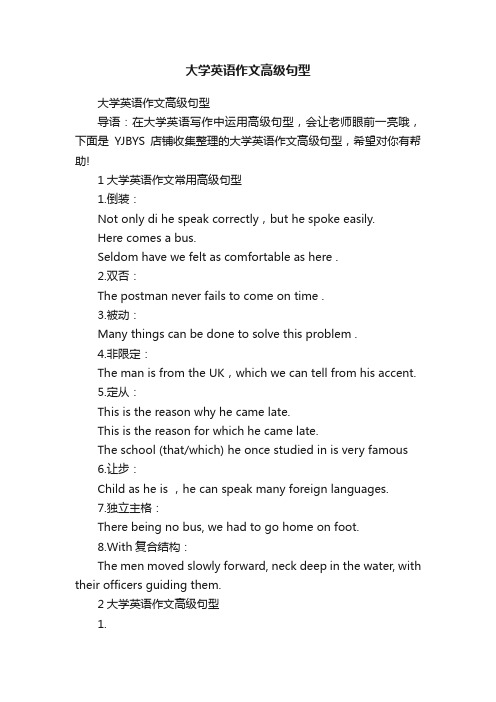 大学英语作文高级句型

大学英语作文高级句型

导语：在大学英语写作中运用高级句型，会让老师眼前一亮哦，下面是 YJBYS 店铺收集整理的大学英语作文高级句型，希望对你有帮助!

1 大学英语作文常用高级句型

1.倒装：

Not only di he speak correctly，but he spoke easily.

Here comes a bus.

Seldom have we felt as comfortable as here .

2.双否：

The postman never fails to come on time .

3.被动：

Many things can be done to solve this problem .

4.非限定：

The man is from the UK，which we can tell from his accent.

5.定从：

This is the reason why he came late.

This is the reason for which he came late.

The school (that/which) he once studied in is very famous

6.让步：

Child as he is ，he can speak many foreign languages.

7.独立主格：

There being no bus, we had to go home on foot.

8.With 复合结构：

The men moved slowly forward, neck deep in the water, with their officers guiding them.

2 大学英语作文高级句型

1.